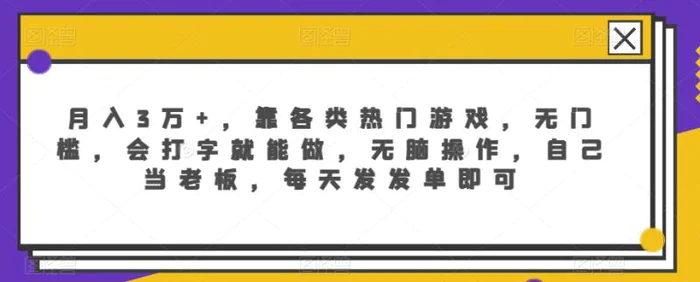 月入3万+，靠各类热门游戏，无门槛，会打字就能做，无脑操作，自己当老板，每天发发单即可